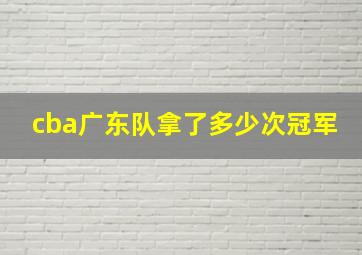 cba广东队拿了多少次冠军